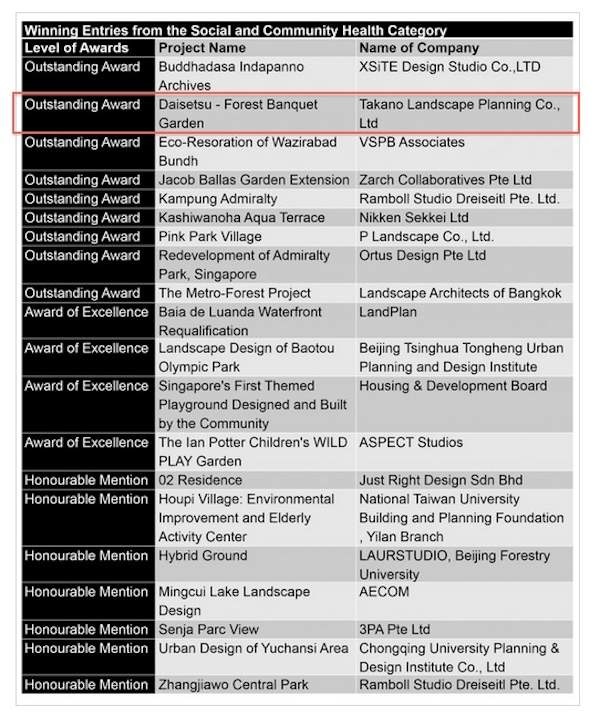 Winning Entries from the Social and Community Health Category

| Level of Awards | Project Name | Name of Company |
|---|---|---|
| Outstanding Award | Buddhadasa Indapanno Archives | XSiTE Design Studio Co.,LTD |
| Outstanding Award | Daisetsu - Forest Banquet Garden | Takano Landscape Planning Co., Ltd |
| Outstanding Award | Eco-Resoration of Wazirabad Bundh | VSPB Associates |
| Outstanding Award | Jacob Ballas Garden Extension | Zarch Collaboratives Pte Ltd |
| Outstanding Award | Kampung Admiralty | Ramboll Studio Dreiseitl Pte. Ltd. |
| Outstanding Award | Kashiwanoha Aqua Terrace | Nikken Sekkei Ltd |
| Outstanding Award | Pink Park Village | P Landscape Co., Ltd. |
| Outstanding Award | Redevelopment of Admiralty Park, Singapore | Ortus Design Pte Ltd |
| Outstanding Award | The Metro-Forest Project | Landscape Architects of Bangkok |
| Award of Excellence | Baia de Luanda Waterfront Requalification | LandPlan |
| Award of Excellence | Landscape Design of Baotou Olympic Park | Beijing Tsinghua Tongheng Urban Planning and Design Institute |
| Award of Excellence | Singapore's First Themed Playground Designed and Built by the Community | Housing & Development Board |
| Award of Excellence | The Ian Potter Children's WILD PLAY Garden | ASPECT Studios |
| Honourable Mention | 02 Residence | Just Right Design Sdn Bhd |
| Honourable Mention | Houpi Village: Environmental Improvement and Elderly Activity Center | National Taiwan University Building and Planning Foundation , Yilan Branch |
| Honourable Mention | Hybrid Ground | LAURSTUDIO, Beijing Forestry University |
| Honourable Mention | Mingcui Lake Landscape Design | AECOM |
| Honourable Mention | Senja Parc View | 3PA Pte Ltd |
| Honourable Mention | Urban Design of Yuchansi Area | Chongqing University Planning & Design Institute Co., Ltd |
| Honourable Mention | Zhangjiawo Central Park | Ramboll Studio Dreiseitl Pte. Ltd. |